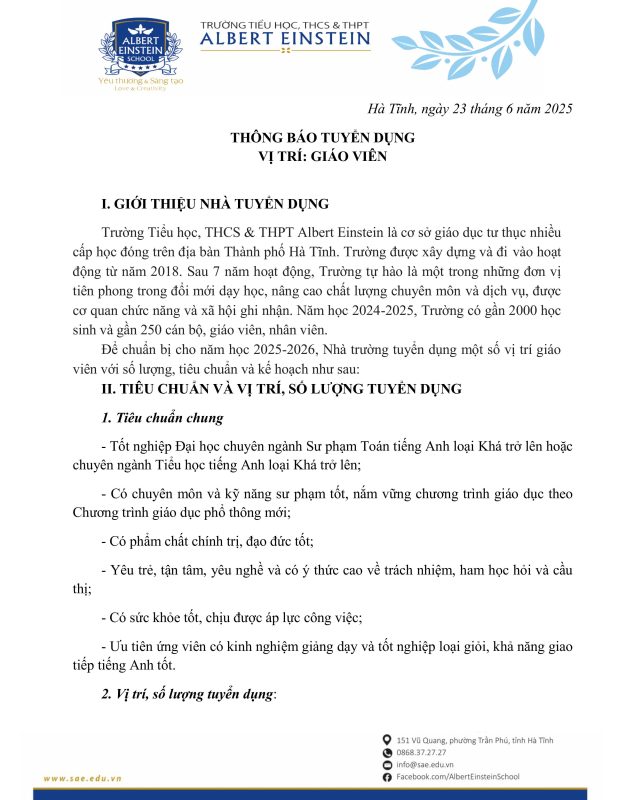 ALBERT EINSTEIN SCHOOL
Yêu thương & Sáng tạo
Love & Creativity

TRƯỜNG TIỂU HỌC, THCS & THPT
ALBERT EINSTEIN

Hà Tĩnh, ngày 23 tháng 6 năm 2025

THÔNG BÁO TUYỂN DỤNG
VỊ TRÍ: GIÁO VIÊN

I. GIỚI THIỆU NHÀ TUYỂN DỤNG

Trường Tiểu học, THCS & THPT Albert Einstein là cơ sở giáo dục tư thục nhiều cấp học đóng trên địa bàn Thành phố Hà Tĩnh. Trường được xây dựng và đi vào hoạt động từ năm 2018. Sau 7 năm hoạt động, Trường tự hào là một trong những đơn vị tiên phong trong đổi mới dạy học, nâng cao chất lượng chuyên môn và dịch vụ, được cơ quan chức năng và xã hội ghi nhận. Năm học 2024-2025, Trường có gần 2000 học sinh và gần 250 cán bộ, giáo viên, nhân viên.

Để chuẩn bị cho năm học 2025-2026, Nhà trường tuyển dụng một số vị trí giáo viên với số lượng, tiêu chuẩn và kế hoạch như sau:

II. TIÊU CHUẨN VÀ VỊ TRÍ, SỐ LƯỢNG TUYỂN DỤNG

1. Tiêu chuẩn chung

- Tốt nghiệp Đại học chuyên ngành Sư phạm Toán tiếng Anh loại Khá trở lên hoặc chuyên ngành Tiểu học tiếng Anh loại Khá trở lên;

- Có chuyên môn và kỹ năng sư phạm tốt, nắm vững chương trình giáo dục theo Chương trình giáo dục phổ thông mới;

- Có phẩm chất chính trị, đạo đức tốt;

- Yêu trẻ, tận tâm, yêu nghề và có ý thức cao về trách nhiệm, ham học hỏi và cầu thị;

- Có sức khỏe tốt, chịu được áp lực công việc;

- Ưu tiên ứng viên có kinh nghiệm giảng dạy và tốt nghiệp loại giỏi, khả năng giao tiếp tiếng Anh tốt.

2. Vị trí, số lượng tuyển dụng:

www.sae.edu.vn

151 Vũ Quang, phường Trần Phú, tỉnh Hà Tĩnh
0868.37.27.27
info@sae.edu.vn
Facebook.com/AlbertEinsteinSchool